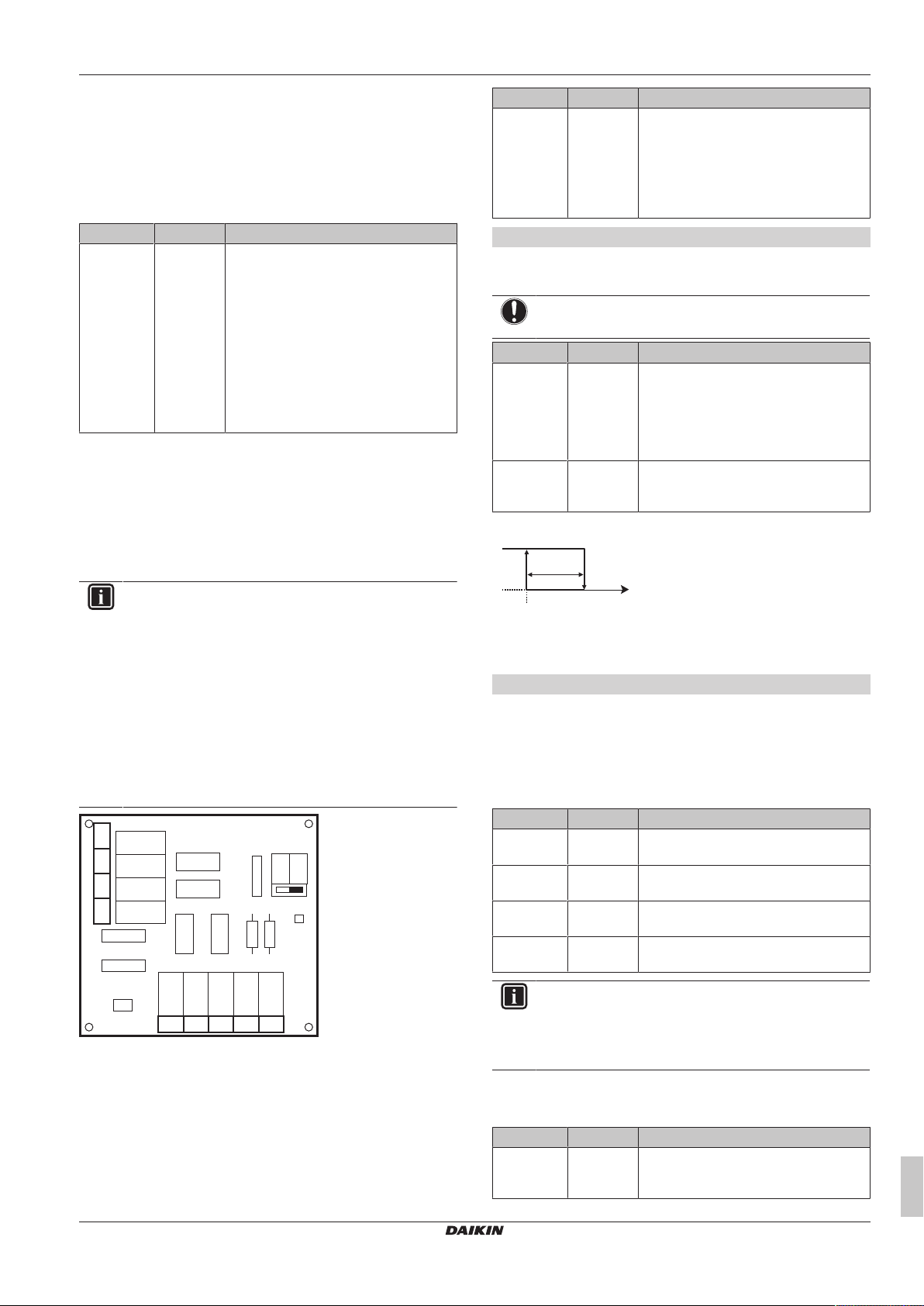 DAIKIN